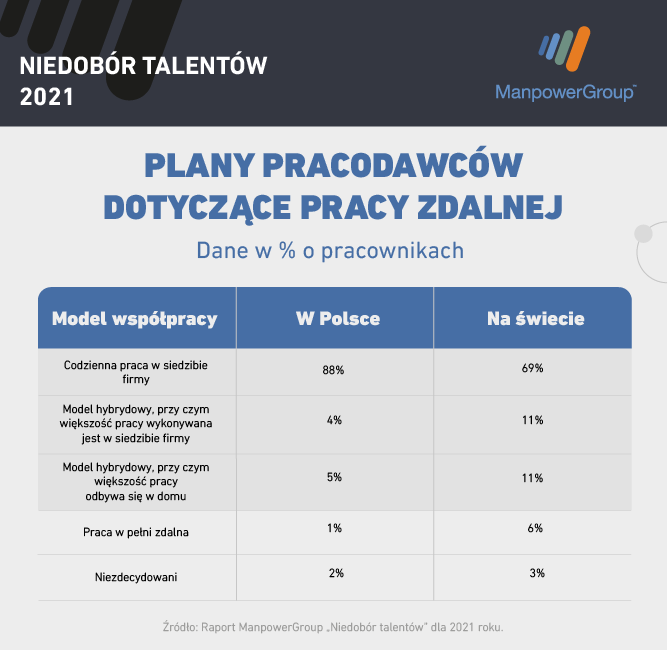 NIEDOBÓR TALENTÓW 2021

ManpowerGroup™

PLANY PRACODAWCÓW DOTYCZĄCE PRACY ZDALNEJ

Dane w % o pracownikach

| Model współpracy | W Polsce | Na świecie |
|---|---|---|
| Codzienna praca w siedzibie firmy | 88% | 69% |
| Model hybrydowy, przy czym większość pracy wykonywana jest w siedzibie firmy | 4% | 11% |
| Model hybrydowy, przy czym większość pracy odbywa się w domu | 5% | 11% |
| Praca w pełni zdalna | 1% | 6% |
| Niezdecydowani | 2% | 3% |

Źródło: Raport ManpowerGroup „Niedobór talentów" dla 2021 roku.